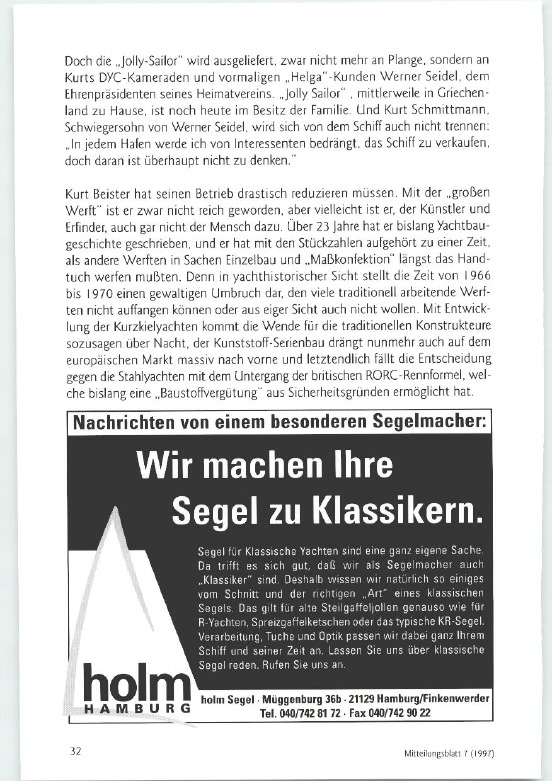 Doch die „Jolly-Sailor" wird ausgeliefert, zwar nicht mehr an Plange, sondern an Kurts DYC-Kameraden und vormaligen „Helga"-Kunden Werner Seidel, dem Ehrenpräsidenten seines Heimatvereins. „Jolly Sailor", mittlerweile in Griechenland zu Hause, ist noch heute im Besitz der Familie. Und Kurt Schmittmann, Schwiegersohn von Werner Seidel, wird sich von dem Schiff auch nicht trennen: „In jedem Hafen werde ich von Interessenten bedrängt, das Schiff zu verkaufen, doch daran ist überhaupt nicht zu denken."

Kurt Beister hat seinen Betrieb drastisch reduzieren müssen. Mit der „großen Werft" ist er zwar nicht reich geworden, aber vielleicht ist er, der Künstler und Erfinder, auch gar nicht der Mensch dazu. Über 23 Jahre hat er bislang Yachtbaugeschichte geschrieben, und er hat mit den Stückzahlen aufgehört zu einer Zeit, als andere Werften in Sachen Einzelbau und „Maßkonfektion" längst das Handtuch werfen mußten. Denn in yachthistorischer Sicht stellt die Zeit von 1966 bis 1970 einen gewaltigen Umbruch dar, den viele traditionell arbeitende Werften nicht auffangen können oder aus eiger Sicht auch nicht wollen. Mit Entwicklung der Kurzkielyachten kommt die Wende für die traditionellen Konstrukteure sozusagen über Nacht, der Kunststoff-Serienbau drängt nunmehr auch auf dem europäischen Markt massiv nach vorne und letztendlich fällt die Entscheidung gegen die Stahlyachten mit dem Untergang der britischen RORC-Rennformel, welche bislang eine „Baustoffvergütung" aus Sicherheitsgründen ermöglicht hat.

Nachrichten von einem besonderen Segelmacher:

Wir machen Ihre Segel zu Klassikern.

Segel für Klassische Yachten sind eine ganz eigene Sache. Da trifft es sich gut, daß wir als Segelmacher auch „Klassiker" sind. Deshalb wissen wir natürlich so einiges vom Schnitt und der richtigen „Art" eines klassischen Segels. Das gilt für alte Steilgaffeljollen genauso wie für R-Yachten, Spreizgaffelketschen oder das typische KR-Segel. Verarbeitung, Tuche und Optik passen wir dabei ganz Ihrem Schiff und seiner Zeit an. Lassen Sie uns über klassische Segel reden. Rufen Sie uns an.

holm HAMBURG

holm Segel · Müggenburg 36b · 21129 Hamburg/Finkenwerder
Tel. 040/742 81 72 · Fax 040/742 90 22

32

Mitteilungsblatt 7 (1997)